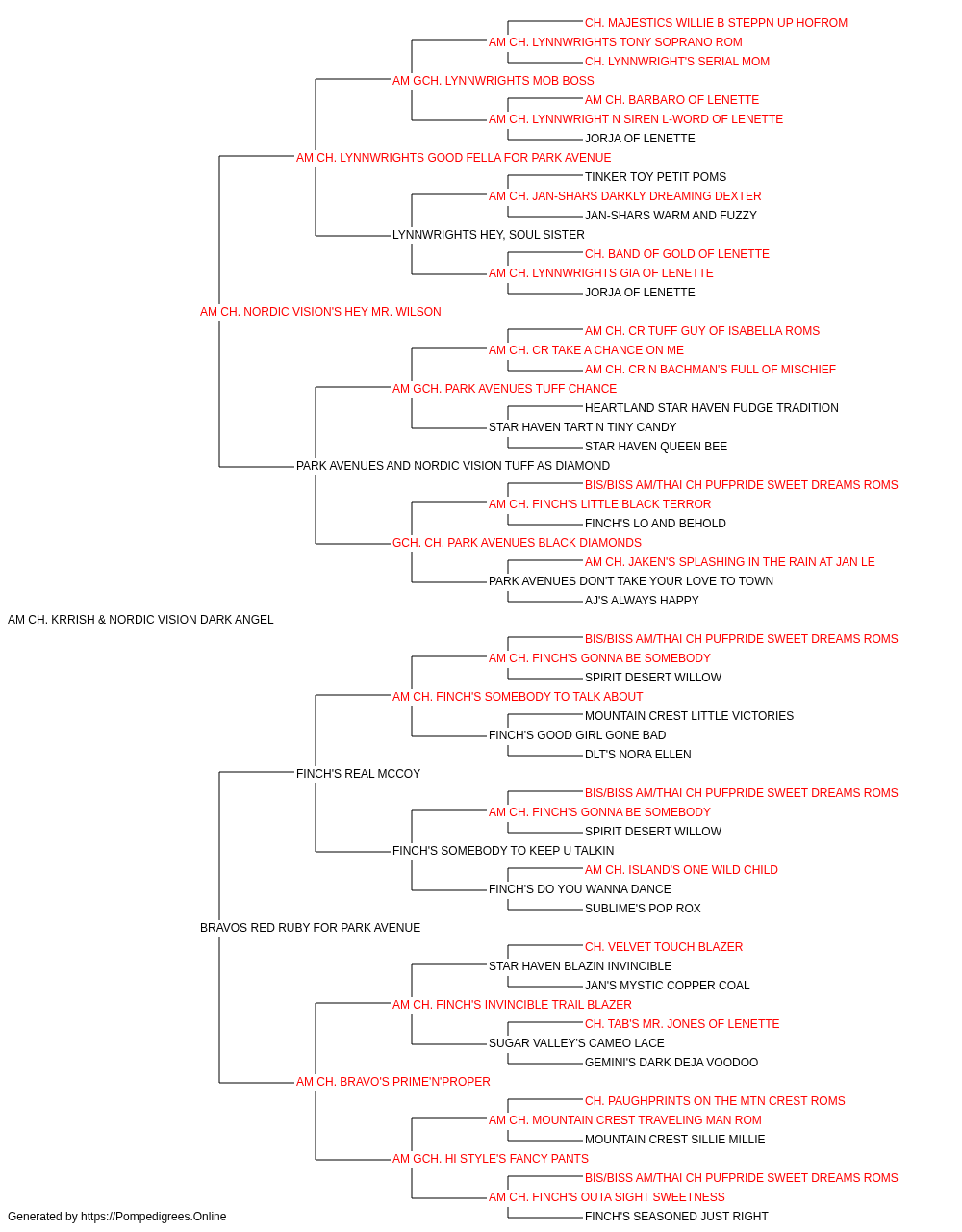 CH. MAJESTICS WILLIE B STEPPN UP HOFROM
AM CH. LYNNWRIGHTS TONY SOPRANO ROM
CH. LYNNWRIGHT'S SERIAL MOM
AM GCH. LYNNWRIGHTS MOB BOSS
AM CH. BARBARO OF LENETTE
AM CH. LYNNWRIGHT N SIREN L-WORD OF LENETTE
JORJA OF LENETTE
AM CH. LYNNWRIGHTS GOOD FELLA FOR PARK AVENUE
TINKER TOY PETIT POMS
AM CH. JAN-SHARS DARKLY DREAMING DEXTER
JAN-SHARS WARM AND FUZZY
LYNNWRIGHTS HEY, SOUL SISTER
CH. BAND OF GOLD OF LENETTE
AM CH. LYNNWRIGHTS GIA OF LENETTE
JORJA OF LENETTE
AM CH. NORDIC VISION'S HEY MR. WILSON
AM CH. CR TUFF GUY OF ISABELLA ROMS
AM CH. CR TAKE A CHANCE ON ME
AM CH. CR N BACHMAN'S FULL OF MISCHIEF
AM GCH. PARK AVENUES TUFF CHANCE
HEARTLAND STAR HAVEN FUDGE TRADITION
STAR HAVEN TART N TINY CANDY
STAR HAVEN QUEEN BEE
PARK AVENUES AND NORDIC VISION TUFF AS DIAMOND
BIS/BISS AM/THAI CH PUFPRIDE SWEET DREAMS ROMS
AM CH. FINCH'S LITTLE BLACK TERROR
FINCH'S LO AND BEHOLD
GCH. CH. PARK AVENUES BLACK DIAMONDS
AM CH. JAKEN'S SPLASHING IN THE RAIN AT JAN LE
PARK AVENUES DON'T TAKE YOUR LOVE TO TOWN
AJ'S ALWAYS HAPPY
AM CH. KRRISH & NORDIC VISION DARK ANGEL
BIS/BISS AM/THAI CH PUFPRIDE SWEET DREAMS ROMS
AM CH. FINCH'S GONNA BE SOMEBODY
SPIRIT DESERT WILLOW
AM CH. FINCH'S SOMEBODY TO TALK ABOUT
MOUNTAIN CREST LITTLE VICTORIES
FINCH'S GOOD GIRL GONE BAD
DLT'S NORA ELLEN
FINCH'S REAL MCCOY
BIS/BISS AM/THAI CH PUFPRIDE SWEET DREAMS ROMS
AM CH. FINCH'S GONNA BE SOMEBODY
SPIRIT DESERT WILLOW
FINCH'S SOMEBODY TO KEEP U TALKIN
AM CH. ISLAND'S ONE WILD CHILD
FINCH'S DO YOU WANNA DANCE
SUBLIME'S POP ROX
BRAVOS RED RUBY FOR PARK AVENUE
CH. VELVET TOUCH BLAZER
STAR HAVEN BLAZIN INVINCIBLE
JAN'S MYSTIC COPPER COAL
AM CH. FINCH'S INVINCIBLE TRAIL BLAZER
CH. TAB'S MR. JONES OF LENETTE
SUGAR VALLEY'S CAMEO LACE
GEMINI'S DARK DEJA VOODOO
AM CH. BRAVO'S PRIME'N'PROPER
CH. PAUGHPRINTS ON THE MTN CREST ROMS
AM CH. MOUNTAIN CREST TRAVELING MAN ROM
MOUNTAIN CREST SILLIE MILLIE
AM GCH. HI STYLE'S FANCY PANTS
BIS/BISS AM/THAI CH PUFPRIDE SWEET DREAMS ROMS
AM CH. FINCH'S OUTA SIGHT SWEETNESS
FINCH'S SEASONED JUST RIGHT
Generated by https://Pompedigrees.Online